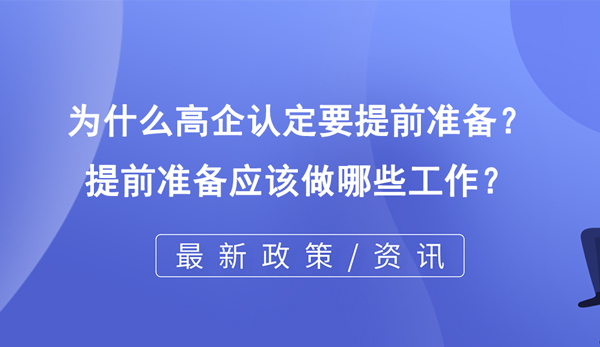 为什么高企认定要提前准备？
提前准备应该做哪些工作？

最新政策/资讯